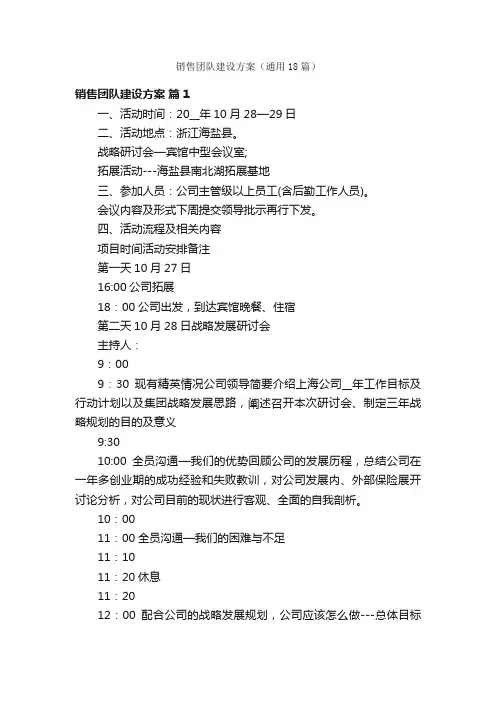 销售团队建设方案（通用18篇）

销售团队建设方案 篇1

一、活动时间：20__年10月28—29日

二、活动地点：浙江海盐县。

战略研讨会—宾馆中型会议室;

拓展活动---海盐县南北湖拓展基地

三、参加人员：公司主管级以上员工(含后勤工作人员)。

会议内容及形式下周提交领导批示再行下发。

四、活动流程及相关内容

项目时间活动安排备注

第一天10月27日

16:00公司拓展

18：00公司出发，到达宾馆晚餐、住宿

第二天10月28日战略发展研讨会

主持人：

9：00

9：30 现有精英情况公司领导简要介绍上海公司__年工作目标及行动计划以及集团战略发展思路，阐述召开本次研讨会、制定三年战略规划的目的及意义

9:30

10:00 全员沟通—我们的优势回顾公司的发展历程，总结公司在一年多创业期的成功经验和失败教训，对公司发展内、外部保险展开讨论分析，对公司目前的现状进行客观、全面的自我剖析。

10：00

11：00全员沟通—我们的困难与不足

11：10

11：20休息

11：20

12：00 配合公司的战略发展规划，公司应该怎么做---总体目标